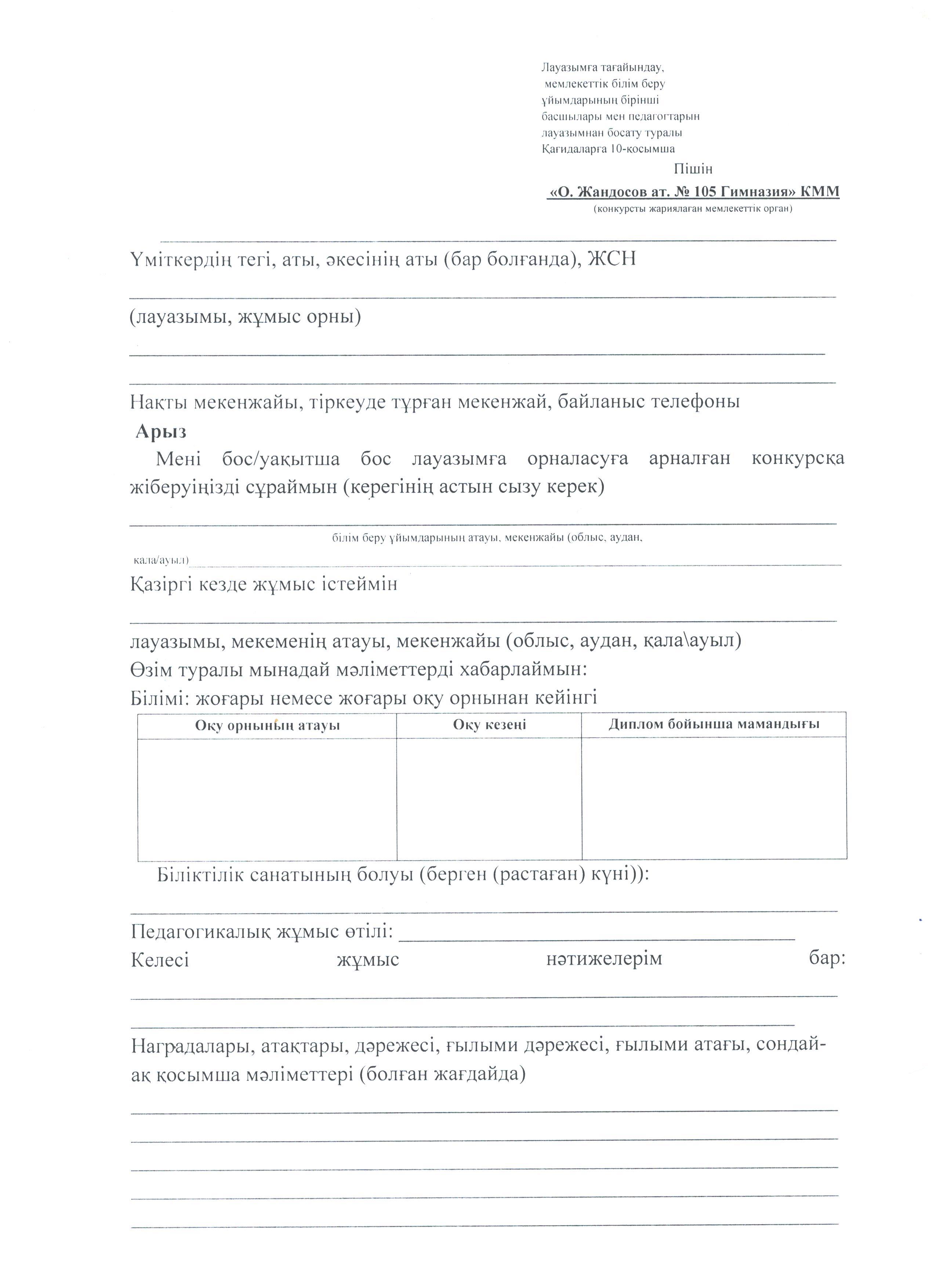 Лауазымға тағайындау, мемлекеттік білім беру ұйымдарының бірінші басшылары мен педагогтарын лауазымнан босату туралы Қағидаларға 10-қосымша

Пішін

«О. Жандосов ат. № 105 Гимназия» КММ

(конкурсты жариялаған мемлекеттік орган)

Үміткердің тегі, аты, әкесінің аты (бар болғанда), ЖСН

(лауазымы, жұмыс орны)

Нақты мекенжайы, тіркеуде тұрған мекенжай, байланыс телефоны

Арыз

Мені бос/уақытша бос лауазымға орналасуға арналған конкурсқа жіберуіңізді сұраймын (керегінің астын сызу керек)

білім беру ұйымдарының атауы, мекенжайы (облыс, аудан, қала/ауыл)

Қазіргі кезде жұмыс істеймін

лауазымы, мекеменің атауы, мекенжайы (облыс, аудан, қала\ауыл)

Өзім туралы мынадай мәліметтерді хабарлаймын:

Білімі: жоғары немесе жоғары оқу орнынан кейінгі

| Оқу орнының атауы | Оқу кезеңі | Диплом бойынша мамандығы |
|---|---|---|
| | | |

Біліктілік санатының болуы (берген (растаған) күні)):

Педагогикалық жұмыс өтілі:

Келесі жұмыс нәтижелерім бар:

Наградалары, атақтары, дәрежесі, ғылыми дәрежесі, ғылыми атағы, сондай-ақ қосымша мәліметтері (болған жағдайда)